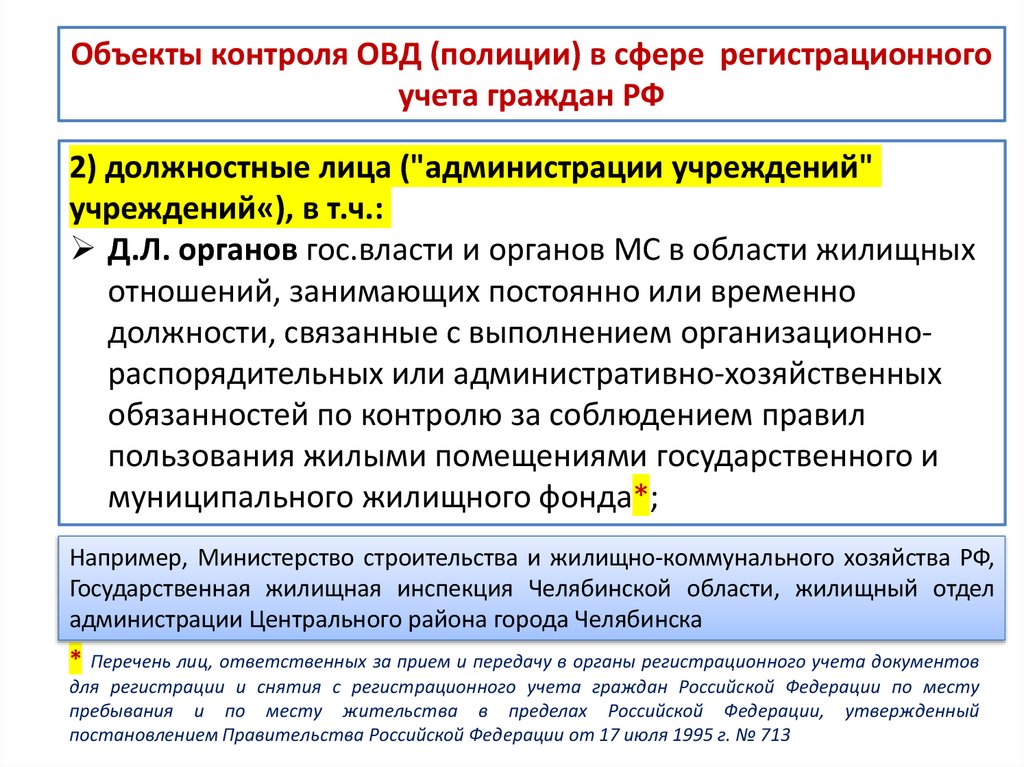 Объекты контроля ОВД (полиции) в сфере регистрационного учета граждан РФ

2) должностные лица ("администрации учреждений" учреждений«), в т.ч.:

➢ Д.Л. органов гос.власти и органов МС в области жилищных отношений, занимающих постоянно или временно должности, связанные с выполнением организационно-распорядительных или административно-хозяйственных обязанностей по контролю за соблюдением правил пользования жилыми помещениями государственного и муниципального жилищного фонда*;

Например, Министерство строительства и жилищно-коммунального хозяйства РФ, Государственная жилищная инспекция Челябинской области, жилищный отдел администрации Центрального района города Челябинска

* Перечень лиц, ответственных за прием и передачу в органы регистрационного учета документов для регистрации и снятия с регистрационного учета граждан Российской Федерации по месту пребывания и по месту жительства в пределах Российской Федерации, утвержденный постановлением Правительства Российской Федерации от 17 июля 1995 г. № 713